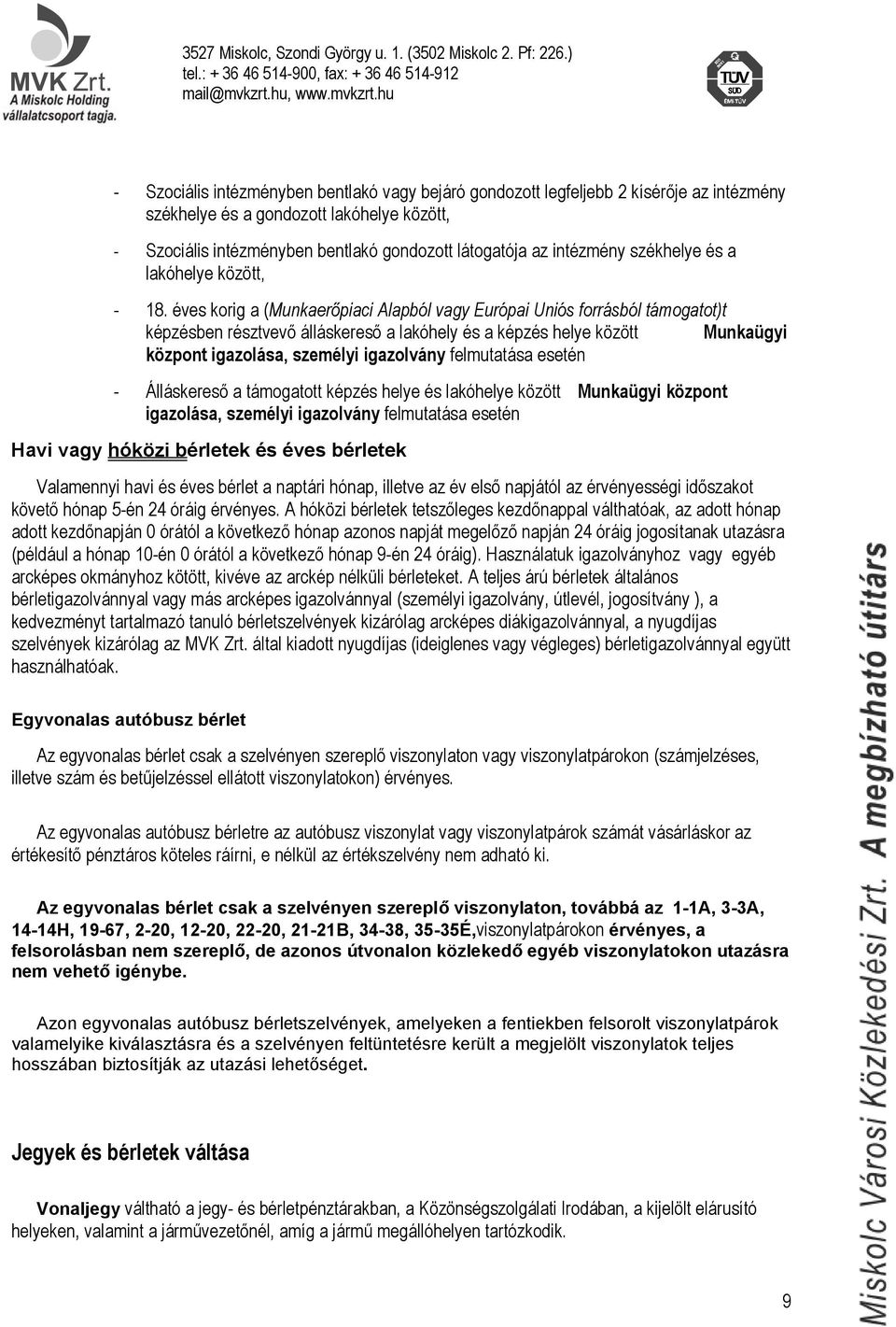 MVK Zrt.
A Miskolc Holding vállalatcsoport tagja.

3527 Miskolc, Szondi György u. 1. (3502 Miskolc 2. Pf: 226.)
tel.: + 36 46 514-900, fax: + 36 46 514-912
mail@mvkzrt.hu, www.mvkzrt.hu

TÜV SÜD

- Szociális intézményben bentlakó vagy bejáró gondozott legfeljebb 2 kísérője az intézmény székhelye és a gondozott lakóhelye között,

- Szociális intézményben bentlakó gondozott látogatója az intézmény székhelye és a lakóhelye között,

- 18. éves korig a (Munkaerőpiaci Alapból vagy Európai Uniós forrásból támogatot)t képzésben résztvevő álláskereső a lakóhely és a képzés helye között Munkaügyi központ igazolása, személyi igazolvány felmutatása esetén

- Álláskereső a támogatott képzés helye és lakóhelye között Munkaügyi központ igazolása, személyi igazolvány felmutatása esetén

Havi vagy hóközi bérletek és éves bérletek

Valamennyi havi és éves bérlet a naptári hónap, illetve az év első napjától az érvényességi időszakot követő hónap 5-én 24 óráig érvényes. A hóközi bérletek tetszőleges kezdőnappal válthatóak, az adott hónap adott kezdőnapján 0 órától a következő hónap azonos napját megelőző napján 24 óráig jogosítanak utazásra (például a hónap 10-én 0 órától a következő hónap 9-én 24 óráig). Használatuk igazolványhoz vagy egyéb arcképes okmányhoz kötött, kivéve az arckép nélküli bérleteket. A teljes árú bérletek általános bérletigazolvánnyal vagy más arcképes igazolvánnyal (személyi igazolvány, útlevél, jogosítvány ), a kedvezményt tartalmazó tanuló bérletszelvények kizárólag arcképes diákigazolvánnyal, a nyugdíjas szelvények kizárólag az MVK Zrt. által kiadott nyugdíjas (ideiglenes vagy végleges) bérletigazolvánnyal együtt használhatóak.

Egyvonalas autóbusz bérlet

Az egyvonalas bérlet csak a szelvényen szereplő viszonylaton vagy viszonylatpárokon (számjelzéses, illetve szám és betűjelzéssel ellátott viszonylatokon) érvényes.

Az egyvonalas autóbusz bérletre az autóbusz viszonylat vagy viszonylatpárok számát vásárláskor az értékesítő pénztáros köteles ráírni, e nélkül az értékszelvény nem adható ki.

Az egyvonalas bérlet csak a szelvényen szereplő viszonylaton, továbbá az 1-1A, 3-3A, 14-14H, 19-67, 2-20, 12-20, 22-20, 21-21B, 34-38, 35-35É,viszonylatpárokon érvényes, a felsorolásban nem szereplő, de azonos útvonalon közlekedő egyéb viszonylatokon utazásra nem vehető igénybe.

Azon egyvonalas autóbusz bérletszelvények, amelyeken a fentiekben felsorolt viszonylatpárok valamelyike kiválasztásra és a szelvényen feltüntetésre került a megjelölt viszonylatok teljes hosszában biztosítják az utazási lehetőséget.

Jegyek és bérletek váltása

Vonaljegy váltható a jegy- és bérletpénztárakban, a Közönségszolgálati Irodában, a kijelölt elárusító helyeken, valamint a járművezetőnél, amíg a jármű megállóhelyen tartózkodik.

9

Miskolc Városi Közlekedési Zrt. A megbízható útitárs